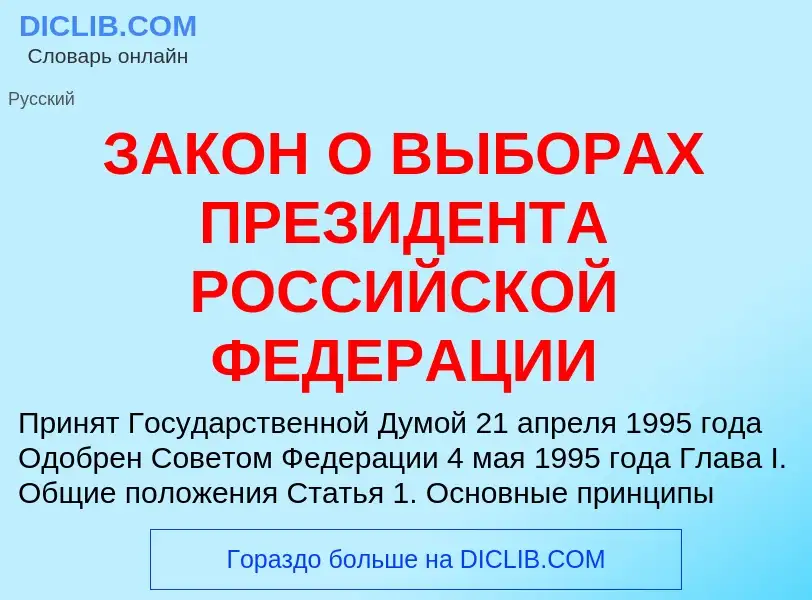 DICLIB.COM
Словарь онлайн

Русский

ЗАКОН О ВЫБОРАХ ПРЕЗИДЕНТА РОССИЙСКОЙ ФЕДЕРАЦИИ

Принят Государственной Думой 21 апреля 1995 года Одобрен Советом Федерации 4 мая 1995 года Глава I. Общие положения Статья 1. Основные принципы

Гораздо больше на DICLIB.COM